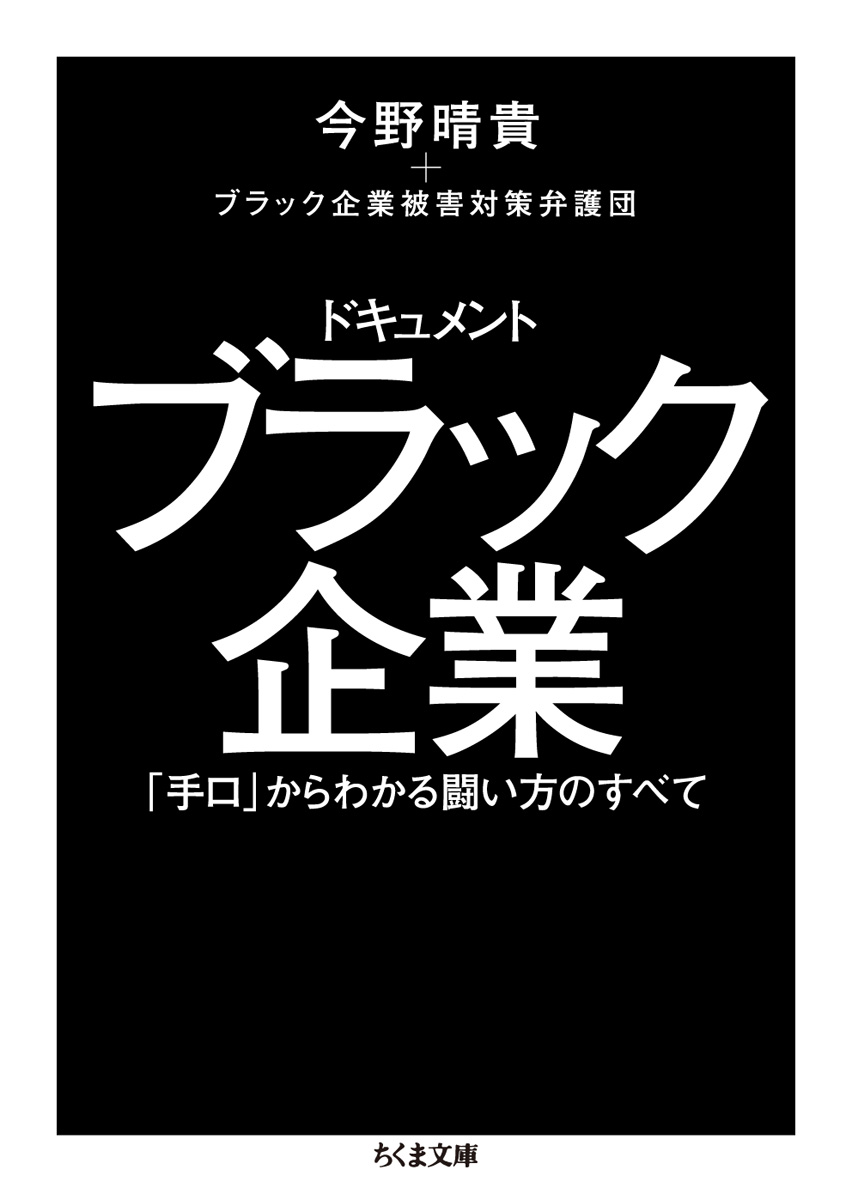 今野晴貴
＋
ブラック企業被害対策弁護団

ドキュメント
ブラック企業

「手口」からわかる闘い方のすべて

ちくま文庫